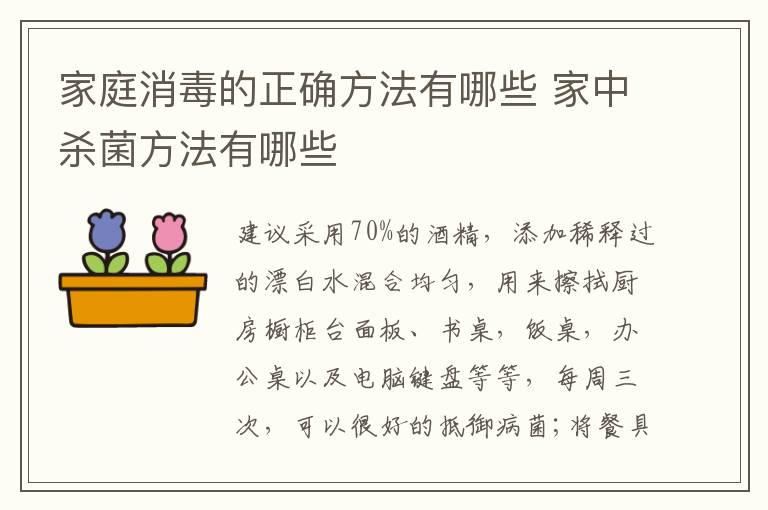 家庭消毒的正确方法有哪些 家中杀菌方法有哪些

建议采用70%的酒精，添加稀释过的漂白水混合均匀，用来擦拭厨房橱柜台面板、书桌，饭桌，办公桌以及电脑键盘等等，每周三次，可以很好的抵御病菌；将餐具